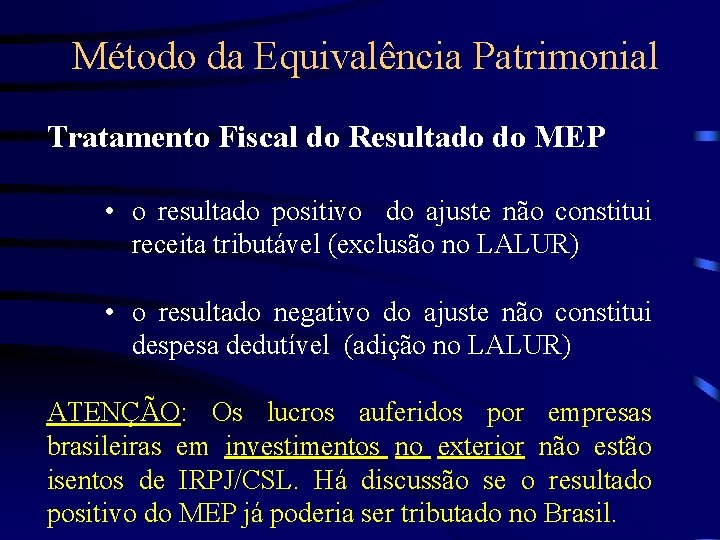 Método da Equivalência Patrimonial

Tratamento Fiscal do Resultado do MEP

• o resultado positivo do ajuste não constitui receita tributável (exclusão no LALUR)

• o resultado negativo do ajuste não constitui despesa dedutível (adição no LALUR)

ATENÇÃO: Os lucros auferidos por empresas brasileiras em investimentos no exterior não estão isentos de IRPJ/CSL. Há discussão se o resultado positivo do MEP já poderia ser tributado no Brasil.